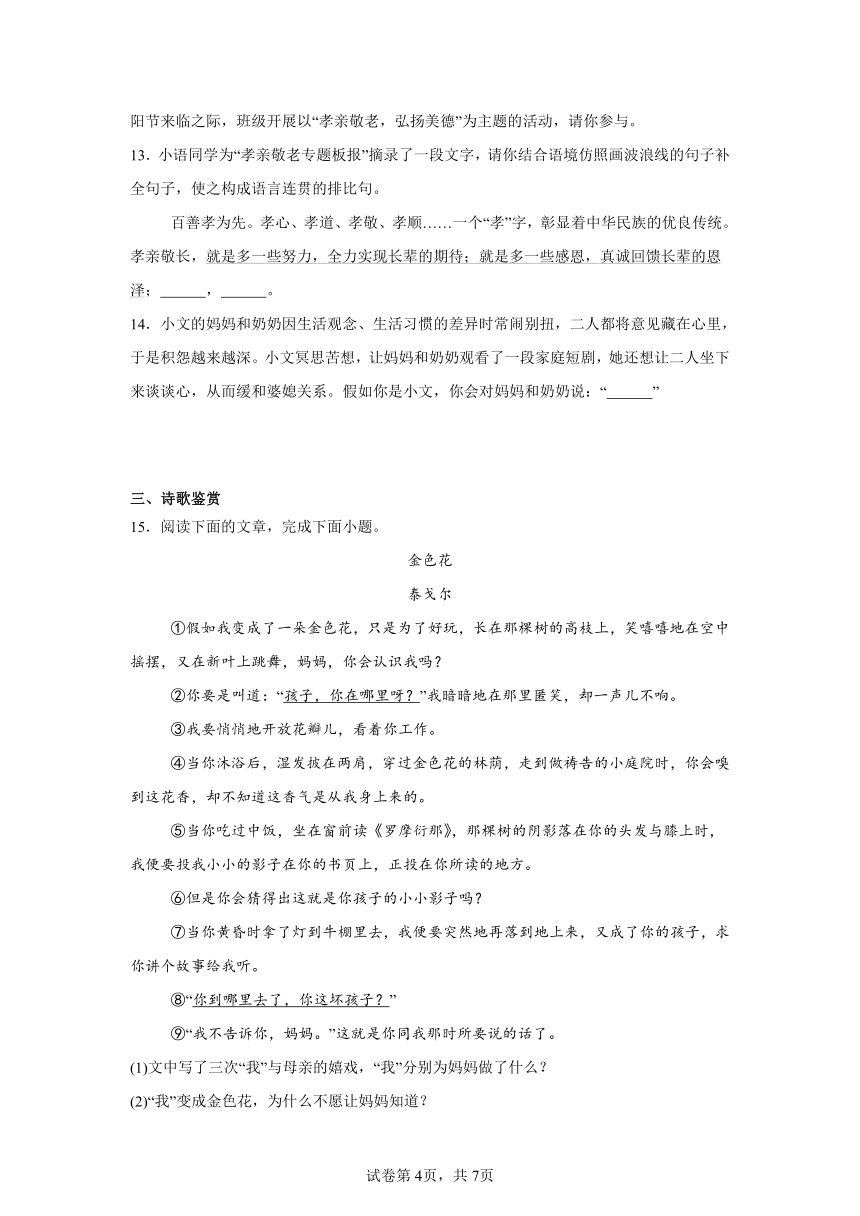 阳节来临之际，班级开展以“孝亲敬老，弘扬美德”为主题的活动，请你参与。

13．小语同学为“孝亲敬老专题板报”摘录了一段文字，请你结合语境仿照画波浪线的句子补全句子，使之构成语言连贯的排比句。

百善孝为先。孝心、孝道、孝敬、孝顺……一个“孝”字，彰显着中华民族的优良传统。孝亲敬长，就是多一些努力，全力实现长辈的期待；就是多一些感恩，真诚回馈长辈的恩泽；______，______。

14．小文的妈妈和奶奶因生活观念、生活习惯的差异时常闹别扭，二人都将意见藏在心里，于是积怨越来越深。小文冥思苦想，让妈妈和奶奶观看了一段家庭短剧，她还想让二人坐下来谈谈心，从而缓和婆媳关系。假如你是小文，你会对妈妈和奶奶说：“______”

三、诗歌鉴赏

15．阅读下面的文章，完成下面小题。

金色花

泰戈尔

①假如我变成了一朵金色花，只是为了好玩，长在那棵树的高枝上，笑嘻嘻地在空中摇摆，又在新叶上跳舞，妈妈，你会认识我吗？

②你要是叫道：“孩子，你在哪里呀？”我暗暗地在那里匿笑，却一声儿不响。

③我要悄悄地开放花瓣儿，看着你工作。

④当你沐浴后，湿发披在两肩，穿过金色花的林荫，走到做祷告的小庭院时，你会嗅到这花香，却不知道这香气是从我身上来的。

⑤当你吃过中饭，坐在窗前读《罗摩衍那》，那棵树的阴影落在你的头发与膝上时，我便要投我小小的影子在你的书页上，正投在你所读的地方。

⑥但是你会猜得出这就是你孩子的小小影子吗？

⑦当你黄昏时拿了灯到牛棚里去，我便要突然地再落到地上来，又成了你的孩子，求你讲个故事给我听。

⑧“你到哪里去了，你这坏孩子？”

⑨“我不告诉你，妈妈。”这就是你同我那时所要说的话了。

(1)文中写了三次“我”与母亲的嬉戏，“我”分别为妈妈做了什么？

(2)“我”变成金色花，为什么不愿让妈妈知道？

试卷第4页，共7页